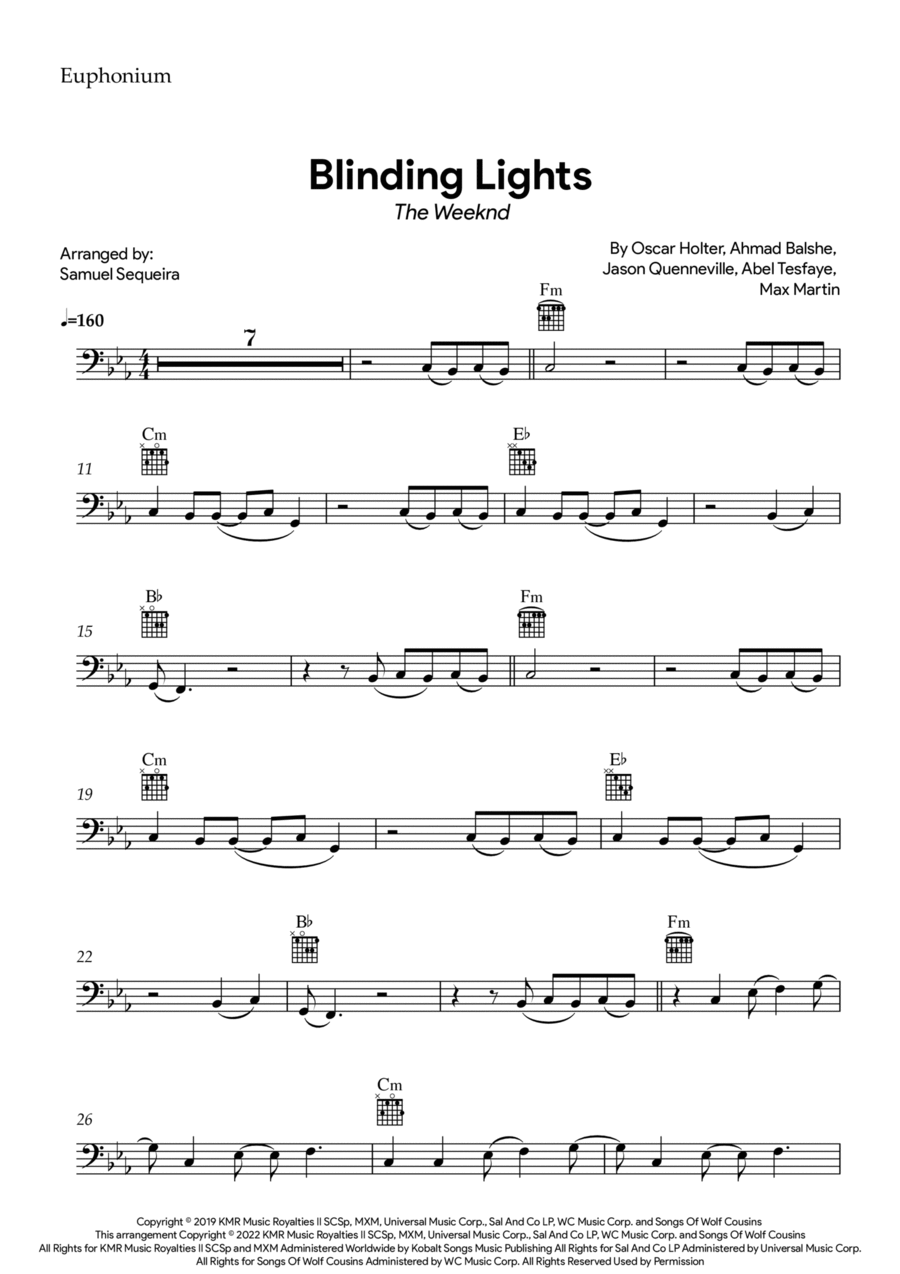 Euphonium

Blinding Lights
The Weeknd

Arranged by:
Samuel Sequeira

By Oscar Holter, Ahmad Balshe,
Jason Quenneville, Abel Tesfaye,
Max Martin

♩=160

7

Fm

11

Cm

E♭

15

B♭

Fm

19

Cm

E♭

22

B♭

Fm

26

Cm

Copyright © 2019 KMR Music Royalties II SCSp, MXM, Universal Music Corp., Sal And Co LP, WC Music Corp. and Songs Of Wolf Cousins
This arrangement Copyright © 2022 KMR Music Royalties II SCSp, MXM, Universal Music Corp., Sal And Co LP, WC Music Corp. and Songs Of Wolf Cousins
All Rights for KMR Music Royalties II SCSp and MXM Administered Worldwide by Kobalt Songs Music Publishing All Rights for Sal And Co LP Administered by Universal Music Corp.
All Rights for Songs Of Wolf Cousins Administered by WC Music Corp. All Rights Reserved Used by Permission